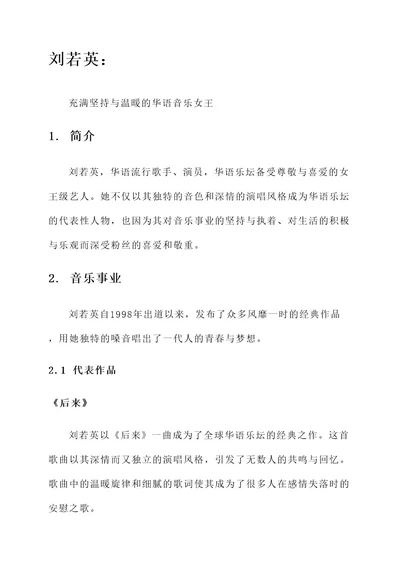 刘若英：

充满坚持与温暖的华语音乐女王

1. 简介

刘若英，华语流行歌手、演员，华语乐坛备受尊敬与喜爱的女王级艺人。她不仅以其独特的音色和深情的演唱风格成为华语乐坛的代表性人物，也因为其对音乐事业的坚持与执着、对生活的积极与乐观而深受粉丝的喜爱和敬重。

2. 音乐事业

刘若英自1998年出道以来，发布了众多风靡一时的经典作品，用她独特的嗓音唱出了一代人的青春与梦想。

2.1 代表作品

《后来》

刘若英以《后来》一曲成为了全球华语乐坛的经典之作。这首歌曲以其深情而又独立的演唱风格，引发了无数人的共鸣与回忆。歌曲中的温暖旋律和细腻的歌词使其成为了很多人在感情失落时的安慰之歌。